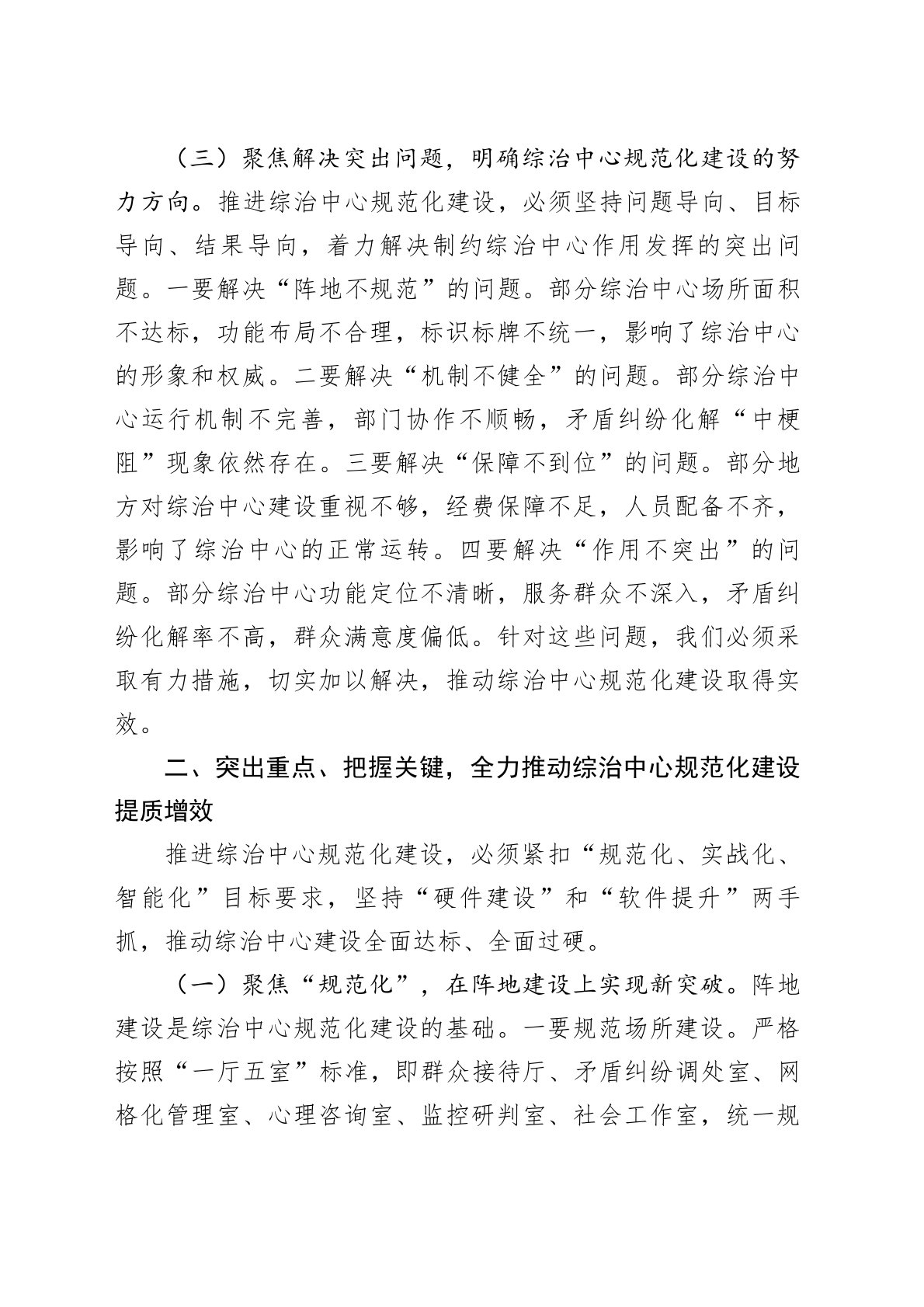 （三）聚焦解决突出问题，明确综治中心规范化建设的努力方向。推进综治中心规范化建设，必须坚持问题导向、目标导向、结果导向，着力解决制约综治中心作用发挥的突出问题。一要解决“阵地不规范”的问题。部分综治中心场所面积不达标，功能布局不合理，标识标牌不统一，影响了综治中心的形象和权威。二要解决“机制不健全”的问题。部分综治中心运行机制不完善，部门协作不顺畅，矛盾纠纷化解“中梗阻”现象依然存在。三要解决“保障不到位”的问题。部分地方对综治中心建设重视不够，经费保障不足，人员配备不齐，影响了综治中心的正常运转。四要解决“作用不突出”的问题。部分综治中心功能定位不清晰，服务群众不深入，矛盾纠纷化解率不高，群众满意度偏低。针对这些问题，我们必须采取有力措施，切实加以解决，推动综治中心规范化建设取得实效。

二、突出重点、把握关键，全力推动综治中心规范化建设提质增效

推进综治中心规范化建设，必须紧扣“规范化、实战化、智能化”目标要求，坚持“硬件建设”和“软件提升”两手抓，推动综治中心建设全面达标、全面过硬。

（一）聚焦“规范化”，在阵地建设上实现新突破。阵地建设是综治中心规范化建设的基础。一要规范场所建设。严格按照“一厅五室”标准，即群众接待厅、矛盾纠纷调处室、网格化管理室、心理咨询室、监控研判室、社会工作室，统一规